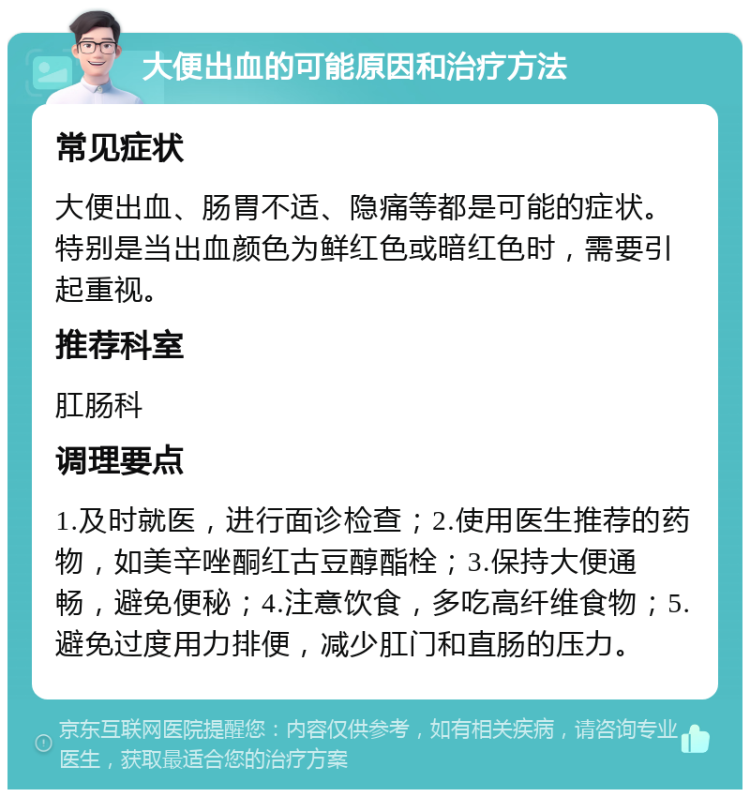 大便出血的可能原因和治疗方法

常见症状

大便出血、肠胃不适、隐痛等都是可能的症状。特别是当出血颜色为鲜红色或暗红色时，需要引起重视。

推荐科室

肛肠科

调理要点

1.及时就医，进行面诊检查；2.使用医生推荐的药物，如美辛唑酮红古豆醇酯栓；3.保持大便通畅，避免便秘；4.注意饮食，多吃高纤维食物；5.避免过度用力排便，减少肛门和直肠的压力。

京东互联网医院提醒您：内容仅供参考，如有相关疾病，请咨询专业医生，获取最适合您的治疗方案